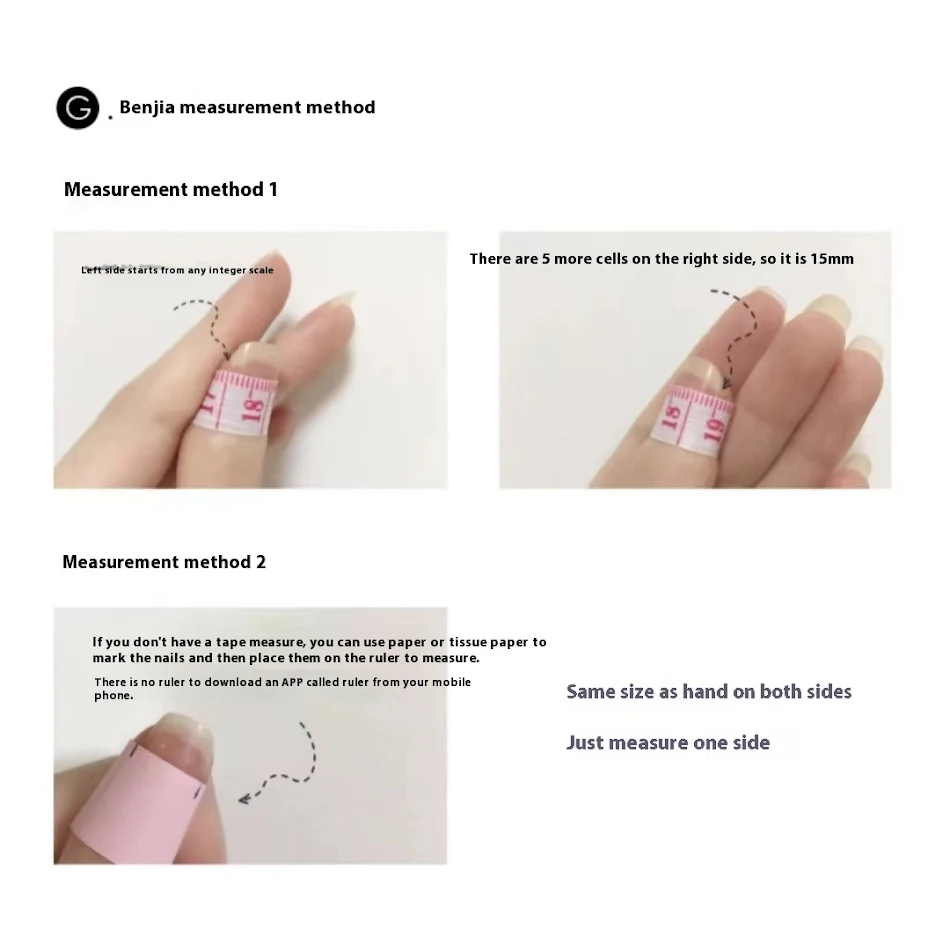 G . Benjia measurement method

Measurement method 1

Left side starts from any integer scale

17 18

There are 5 more cells on the right side, so it is 15mm

18 19

Measurement method 2

If you don't have a tape measure, you can use paper or tissue paper to mark the nails and then place them on the ruler to measure.

There is no ruler to download an APP called ruler from your mobile phone.

Same size as hand on both sides

Just measure one side